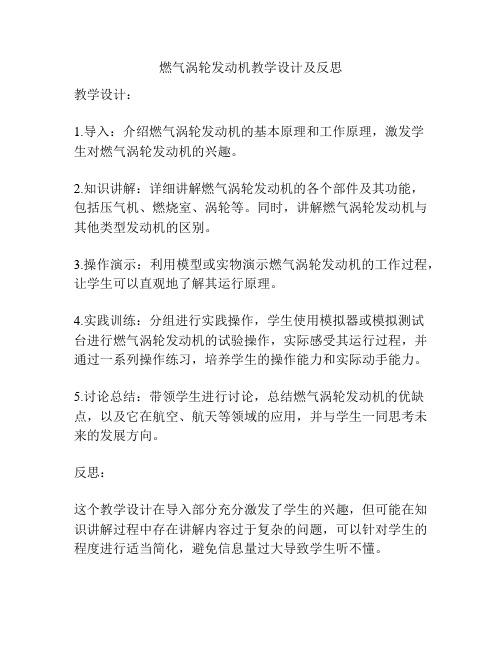 燃气涡轮发动机教学设计及反思

教学设计：

1.导入：介绍燃气涡轮发动机的基本原理和工作原理，激发学生对燃气涡轮发动机的兴趣。

2.知识讲解：详细讲解燃气涡轮发动机的各个部件及其功能，包括压气机、燃烧室、涡轮等。同时，讲解燃气涡轮发动机与其他类型发动机的区别。

3.操作演示：利用模型或实物演示燃气涡轮发动机的工作过程，让学生可以直观地了解其运行原理。

4.实践训练：分组进行实践操作，学生使用模拟器或模拟测试台进行燃气涡轮发动机的试验操作，实际感受其运行过程，并通过一系列操作练习，培养学生的操作能力和实际动手能力。

5.讨论总结：带领学生进行讨论，总结燃气涡轮发动机的优缺点，以及它在航空、航天等领域的应用，并与学生一同思考未来的发展方向。

反思：

这个教学设计在导入部分充分激发了学生的兴趣，但可能在知识讲解过程中存在讲解内容过于复杂的问题，可以针对学生的程度进行适当简化，避免信息量过大导致学生听不懂。